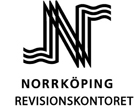 NORRKÖPING
REVISIONSKONTORET